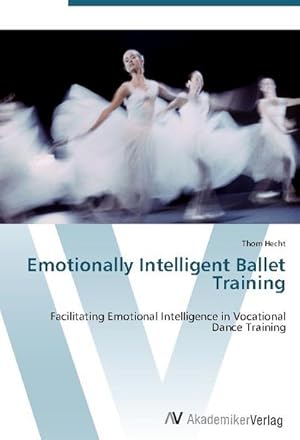 Thom Hecht

Emotionally Intelligent Ballet Training

Facilitating Emotional Intelligence in Vocational Dance Training

AV AkademikerVerlag